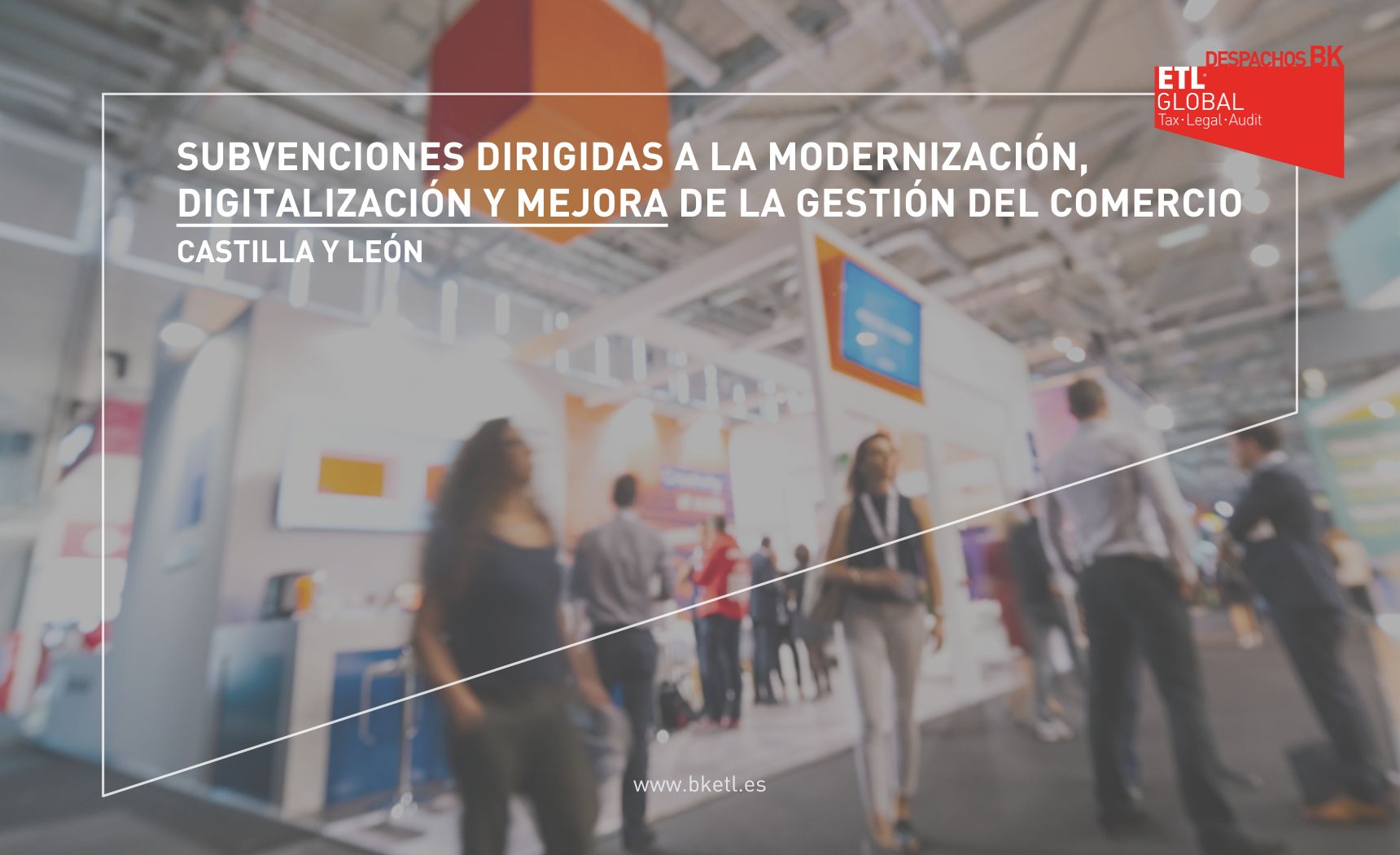 DESPACHOS BK
ETL
GLOBAL
Tax · Legal · Audit

SUBVENCIONES DIRIGIDAS A LA MODERNIZACIÓN, DIGITALIZACIÓN Y MEJORA DE LA GESTIÓN DEL COMERCIO
CASTILLA Y LEÓN

www.bketl.es